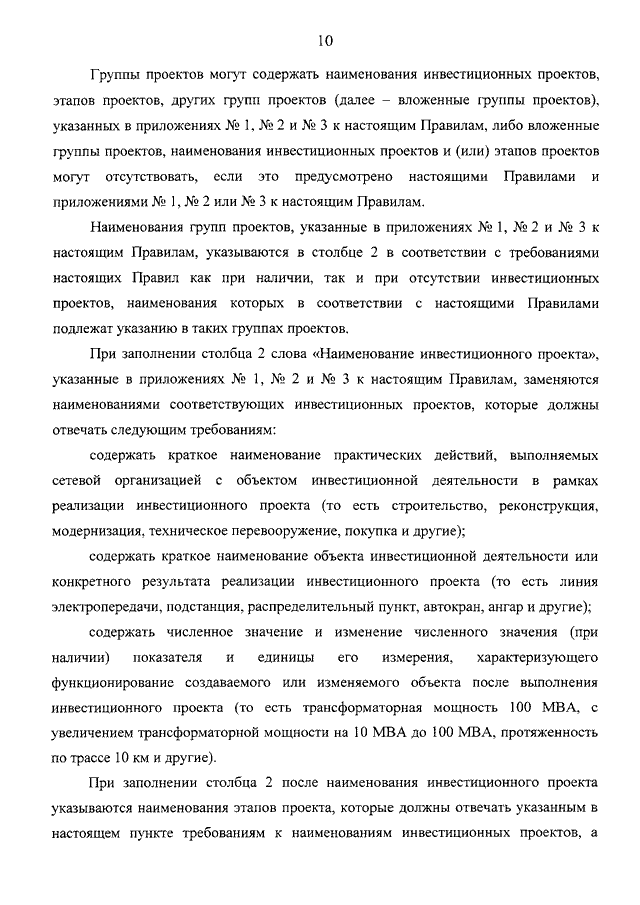 10

Группы проектов могут содержать наименования инвестиционных проектов, этапов проектов, других групп проектов (далее – вложенные группы проектов), указанных в приложениях № 1, № 2 и № 3 к настоящим Правилам, либо вложенные группы проектов, наименования инвестиционных проектов и (или) этапов проектов могут отсутствовать, если это предусмотрено настоящими Правилами и приложениями № 1, № 2 или № 3 к настоящим Правилам.

Наименования групп проектов, указанные в приложениях № 1, № 2 и № 3 к настоящим Правилам, указываются в столбце 2 в соответствии с требованиями настоящих Правил как при наличии, так и при отсутствии инвестиционных проектов, наименования которых в соответствии с настоящими Правилами подлежат указанию в таких группах проектов.

При заполнении столбца 2 слова «Наименование инвестиционного проекта», указанные в приложениях № 1, № 2 и № 3 к настоящим Правилам, заменяются наименованиями соответствующих инвестиционных проектов, которые должны отвечать следующим требованиям:

содержать краткое наименование практических действий, выполняемых сетевой организацией с объектом инвестиционной деятельности в рамках реализации инвестиционного проекта (то есть строительство, реконструкция, модернизация, техническое перевооружение, покупка и другие);

содержать краткое наименование объекта инвестиционной деятельности или конкретного результата реализации инвестиционного проекта (то есть линия электропередачи, подстанция, распределительный пункт, автокран, ангар и другие);

содержать численное значение и изменение численного значения (при наличии) показателя и единицы его измерения, характеризующего функционирование создаваемого или изменяемого объекта после выполнения инвестиционного проекта (то есть трансформаторная мощность 100 МВА, с увеличением трансформаторной мощности на 10 МВА до 100 МВА, протяженность по трассе 10 км и другие).

При заполнении столбца 2 после наименования инвестиционного проекта указываются наименования этапов проекта, которые должны отвечать указанным в настоящем пункте требованиям к наименованиям инвестиционных проектов, а